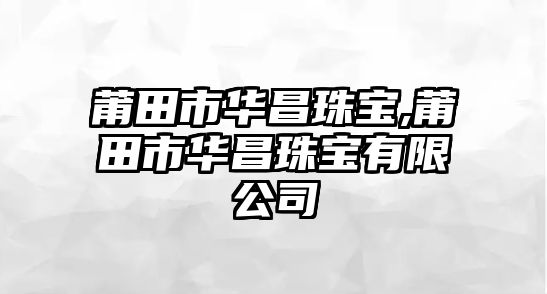 莆田市华昌珠宝,莆田市华昌珠宝有限公司